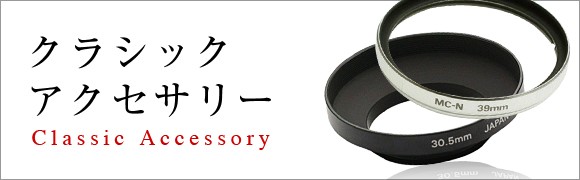 クラシック
アクセサリー
Classic Accessory

MC-N 39mm

30.5mm JAPAN